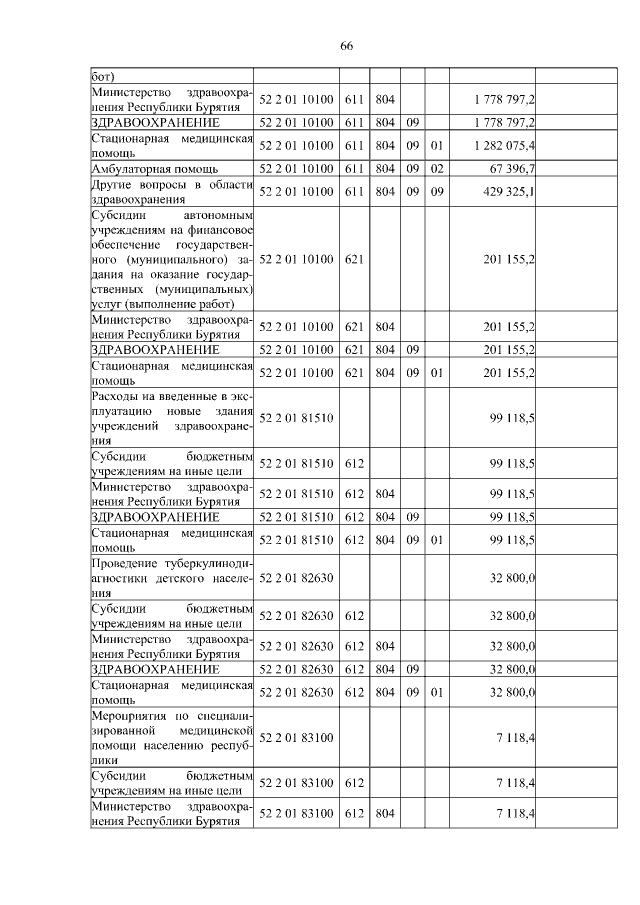 66

| | | | | | | | |
|---|---|---|---|---|---|---|---|
| бот) | | | | | | | |
| Министерство здравоохранения Республики Бурятия | 52 2 01 10100 | 611 | 804 | | | 1 778 797,2 | |
| ЗДРАВООХРАНЕНИЕ | 52 2 01 10100 | 611 | 804 | 09 | | 1 778 797,2 | |
| Стационарная медицинская помощь | 52 2 01 10100 | 611 | 804 | 09 | 01 | 1 282 075,4 | |
| Амбулаторная помощь | 52 2 01 10100 | 611 | 804 | 09 | 02 | 67 396,7 | |
| Другие вопросы в области здравоохранения | 52 2 01 10100 | 611 | 804 | 09 | 09 | 429 325,1 | |
| Субсидии автономным учреждениям на финансовое обеспечение государственного (муниципального) задания на оказание государственных (муниципальных) услуг (выполнение работ) | 52 2 01 10100 | 621 | | | | 201 155,2 | |
| Министерство здравоохранения Республики Бурятия | 52 2 01 10100 | 621 | 804 | | | 201 155,2 | |
| ЗДРАВООХРАНЕНИЕ | 52 2 01 10100 | 621 | 804 | 09 | | 201 155,2 | |
| Стационарная медицинская помощь | 52 2 01 10100 | 621 | 804 | 09 | 01 | 201 155,2 | |
| Расходы на введенные в эксплуатацию новые здания учреждений здравоохранения | 52 2 01 81510 | | | | | 99 118,5 | |
| Субсидии бюджетным учреждениям на иные цели | 52 2 01 81510 | 612 | | | | 99 118,5 | |
| Министерство здравоохранения Республики Бурятия | 52 2 01 81510 | 612 | 804 | | | 99 118,5 | |
| ЗДРАВООХРАНЕНИЕ | 52 2 01 81510 | 612 | 804 | 09 | | 99 118,5 | |
| Стационарная медицинская помощь | 52 2 01 81510 | 612 | 804 | 09 | 01 | 99 118,5 | |
| Проведение туберкулинодиагностики детского населения | 52 2 01 82630 | | | | | 32 800,0 | |
| Субсидии бюджетным учреждениям на иные цели | 52 2 01 82630 | 612 | | | | 32 800,0 | |
| Министерство здравоохранения Республики Бурятия | 52 2 01 82630 | 612 | 804 | | | 32 800,0 | |
| ЗДРАВООХРАНЕНИЕ | 52 2 01 82630 | 612 | 804 | 09 | | 32 800,0 | |
| Стационарная медицинская помощь | 52 2 01 82630 | 612 | 804 | 09 | 01 | 32 800,0 | |
| Мероприятия по специализированной медицинской помощи населению республики | 52 2 01 83100 | | | | | 7 118,4 | |
| Субсидии бюджетным учреждениям на иные цели | 52 2 01 83100 | 612 | | | | 7 118,4 | |
| Министерство здравоохранения Республики Бурятия | 52 2 01 83100 | 612 | 804 | | | 7 118,4 | |